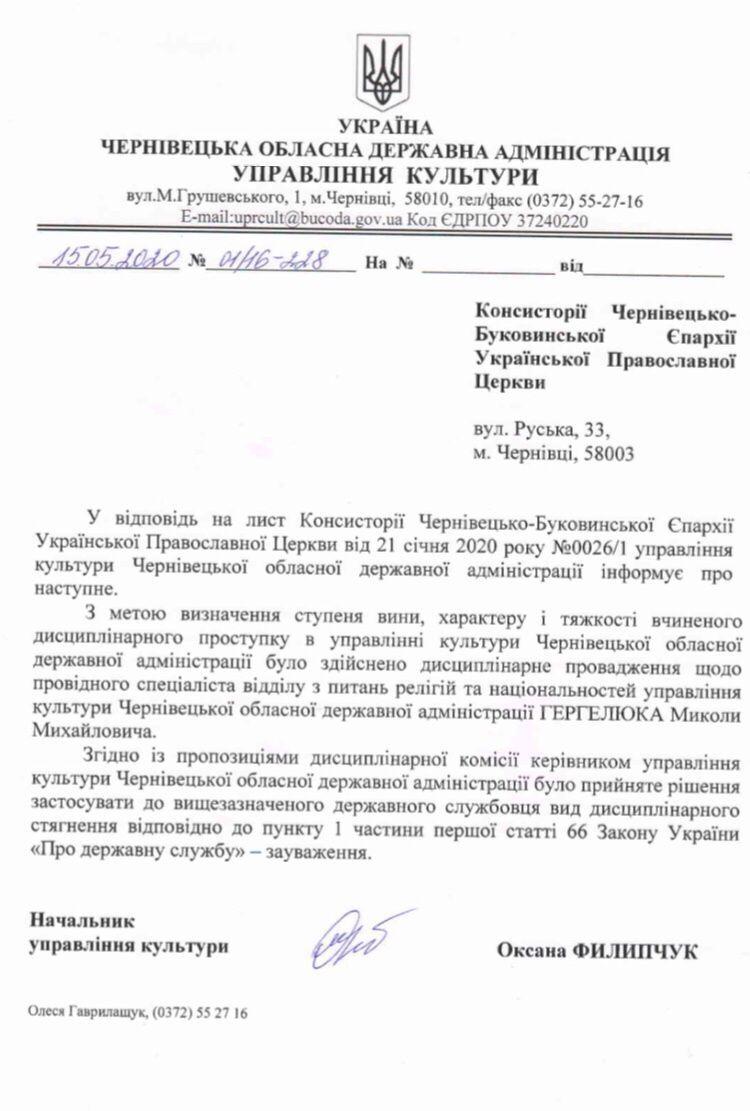 УКРАЇНА
ЧЕРНІВЕЦЬКА ОБЛАСНА ДЕРЖАВНА АДМІНІСТРАЦІЯ
УПРАВЛІННЯ КУЛЬТУРИ
вул.М.Грушевського, 1, м.Чернівці, 58010, тел/факс (0372) 55-27-16
E-mail:uprcult@bucoda.gov.ua Код ЄДРПОУ 37240220

15.05.2020 № 01/16-228 На № від

Консисторії Чернівецько-Буковинської Єпархії Української Православної Церкви

вул. Руська, 33,
м. Чернівці, 58003

У відповідь на лист Консисторії Чернівецько-Буковинської Єпархії Української Православної Церкви від 21 січня 2020 року №0026/1 управління культури Чернівецької обласної державної адміністрації інформує про наступне.

З метою визначення ступеня вини, характеру і тяжкості вчиненого дисциплінарного проступку в управлінні культури Чернівецької обласної державної адміністрації було здійснено дисциплінарне провадження щодо провідного спеціаліста відділу з питань релігій та національностей управління культури Чернівецької обласної державної адміністрації ГЕРГЕЛЮКА Миколи Михайловича.

Згідно із пропозиціями дисциплінарної комісії керівником управління культури Чернівецької обласної державної адміністрації було прийняте рішення застосувати до вищезазначеного державного службовця вид дисциплінарного стягнення відповідно до пункту 1 частини першої статті 66 Закону України «Про державну службу» – зауваження.

Начальник
управління культури

Оксана ФИЛИПЧУК

Олеся Гаврилащук, (0372) 55 27 16